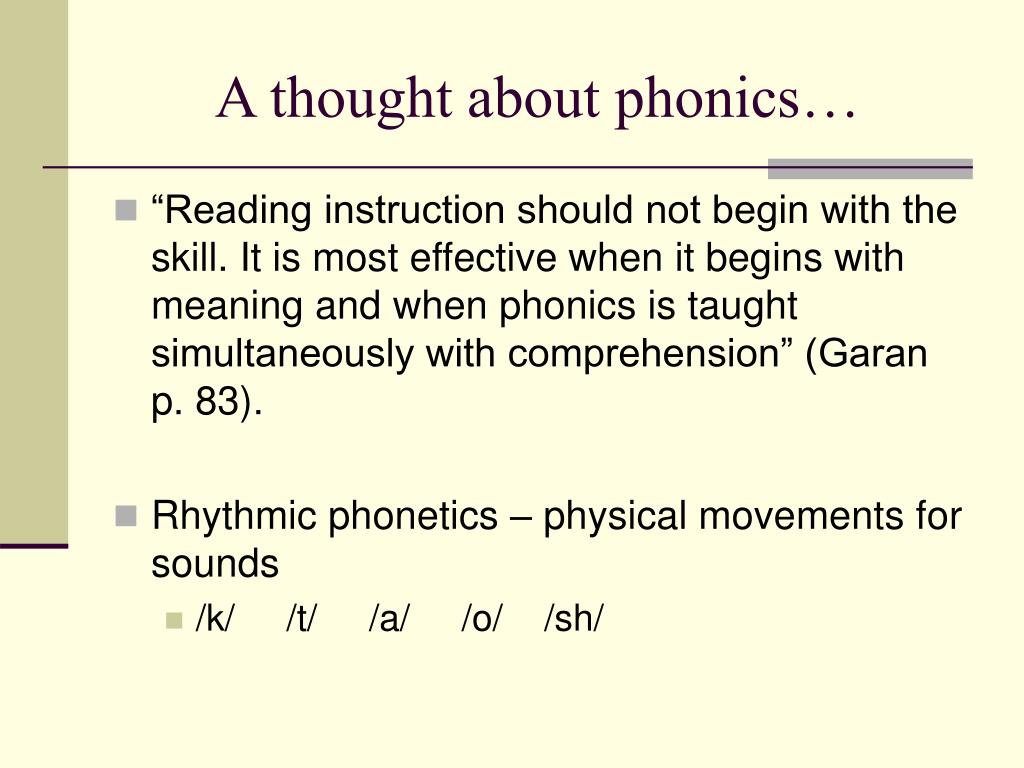 A thought about phonics…

“Reading instruction should not begin with the skill. It is most effective when it begins with meaning and when phonics is taught simultaneously with comprehension” (Garan p. 83).

Rhythmic phonetics – physical movements for sounds

/k/ /t/ /a/ /o/ /sh/